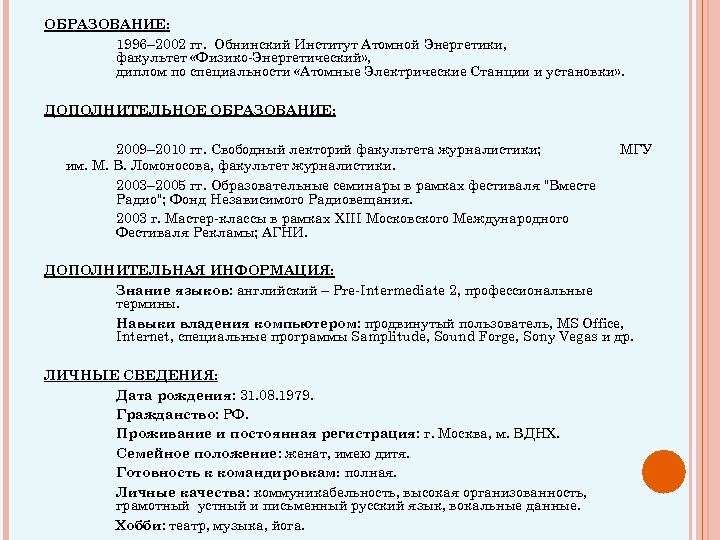 ОБРАЗОВАНИЕ:

1996–2002 гг. Обнинский Институт Атомной Энергетики, факультет «Физико-Энергетический», диплом по специальности «Атомные Электрические Станции и установки».

ДОПОЛНИТЕЛЬНОЕ ОБРАЗОВАНИЕ:

2009–2010 гг. Свободный лекторий факультета журналистики; МГУ им. М. В. Ломоносова, факультет журналистики.

2003–2005 гг. Образовательные семинары в рамках фестиваля "Вместе Радио"; Фонд Независимого Радиовещания.

2003 г. Мастер-классы в рамках XIII Московского Международного Фестиваля Рекламы; АГНИ.

ДОПОЛНИТЕЛЬНАЯ ИНФОРМАЦИЯ:

Знание языков: английский – Pre-Intermediate 2, профессиональные термины.

Навыки владения компьютером: продвинутый пользователь, MS Office, Internet, специальные программы Samplitude, Sound Forge, Sony Vegas и др.

ЛИЧНЫЕ СВЕДЕНИЯ:

Дата рождения: 31.08.1979.

Гражданство: РФ.

Проживание и постоянная регистрация: г. Москва, м. ВДНХ.

Семейное положение: женат, имею дитя.

Готовность к командировкам: полная.

Личные качества: коммуникабельность, высокая организованность, грамотный устный и письменный русский язык, вокальные данные.

Хобби: театр, музыка, йога.